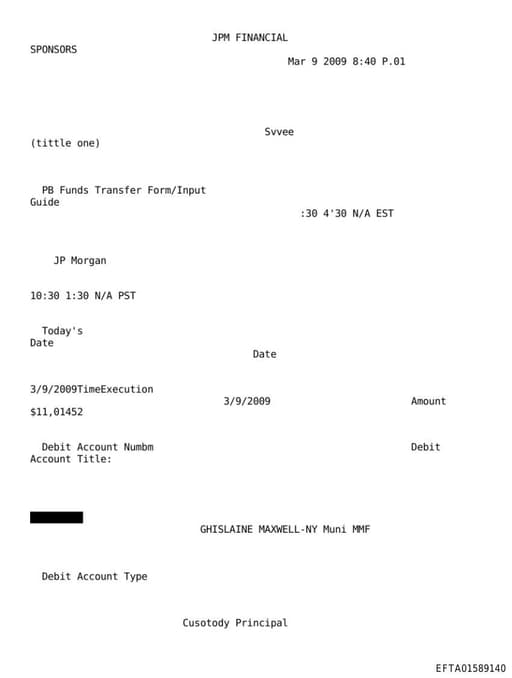 JPM FINANCIAL
SPONSORS
Mar 9 2009 8:40 P.01

Svvee
(tittle one)

PB Funds Transfer Form/Input Guide
:30 4'30 N/A EST

JP Morgan

10:30 1:30 N/A PST

Today's Date
Date

3/9/2009TimeExecution
3/9/2009
Amount
$11,01452

Debit Account Numbm
Debit Account Title:

GHISLAINE MAXWELL-NY Muni MMF

Debit Account Type

Cusotody Principal

EFTA01589140